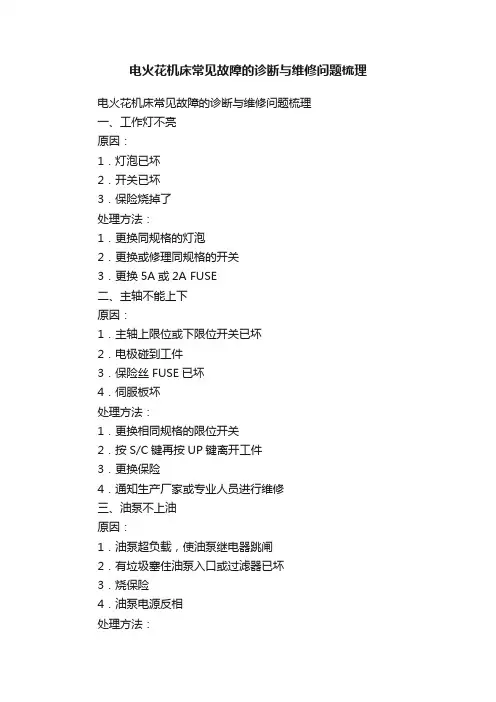 电火花机床常见故障的诊断与维修问题梳理

电火花机床常见故障的诊断与维修问题梳理
一、工作灯不亮
原因：
1．灯泡已坏
2．开关已坏
3．保险烧掉了
处理方法：
1．更换同规格的灯泡
2．更换或修理同规格的开关
3．更换 5A 或 2A FUSE
二、主轴不能上下
原因：
1．主轴上限位或下限位开关已坏
2．电极碰到工件
3．保险丝 FUSE 已坏
4．伺服板坏
处理方法：
1．更换相同规格的限位开关
2．按 S/C 键再按 UP 键离开工件
3．更换保险
4．通知生产厂家或专业人员进行维修
三、油泵不上油
原因：
1．油泵超负载，使油泵继电器跳闸
2．有垃圾塞住油泵入口或过滤器已坏
3．烧保险
4．油泵电源反相
处理方法：